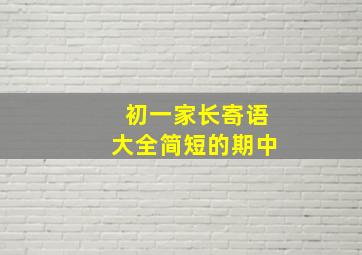 初一家长寄语
大全简短的期中